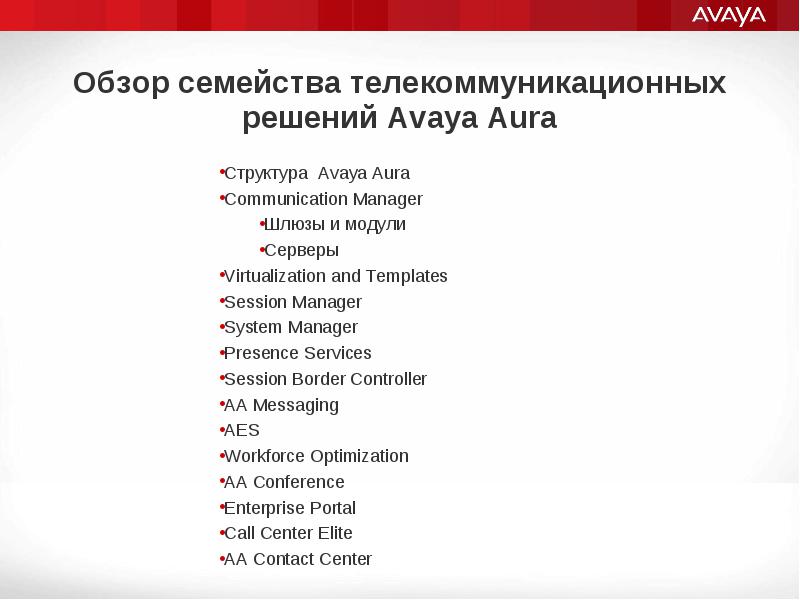 AVAYA

Обзор семейства телекоммуникационных решений Avaya Aura

•Структура Avaya Aura
•Communication Manager
•Шлюзы и модули
•Серверы
•Virtualization and Templates
•Session Manager
•System Manager
•Presence Services
•Session Border Controller
•AA Messaging
•AES
•Workforce Optimization
•AA Conference
•Enterprise Portal
•Call Center Elite
•AA Contact Center